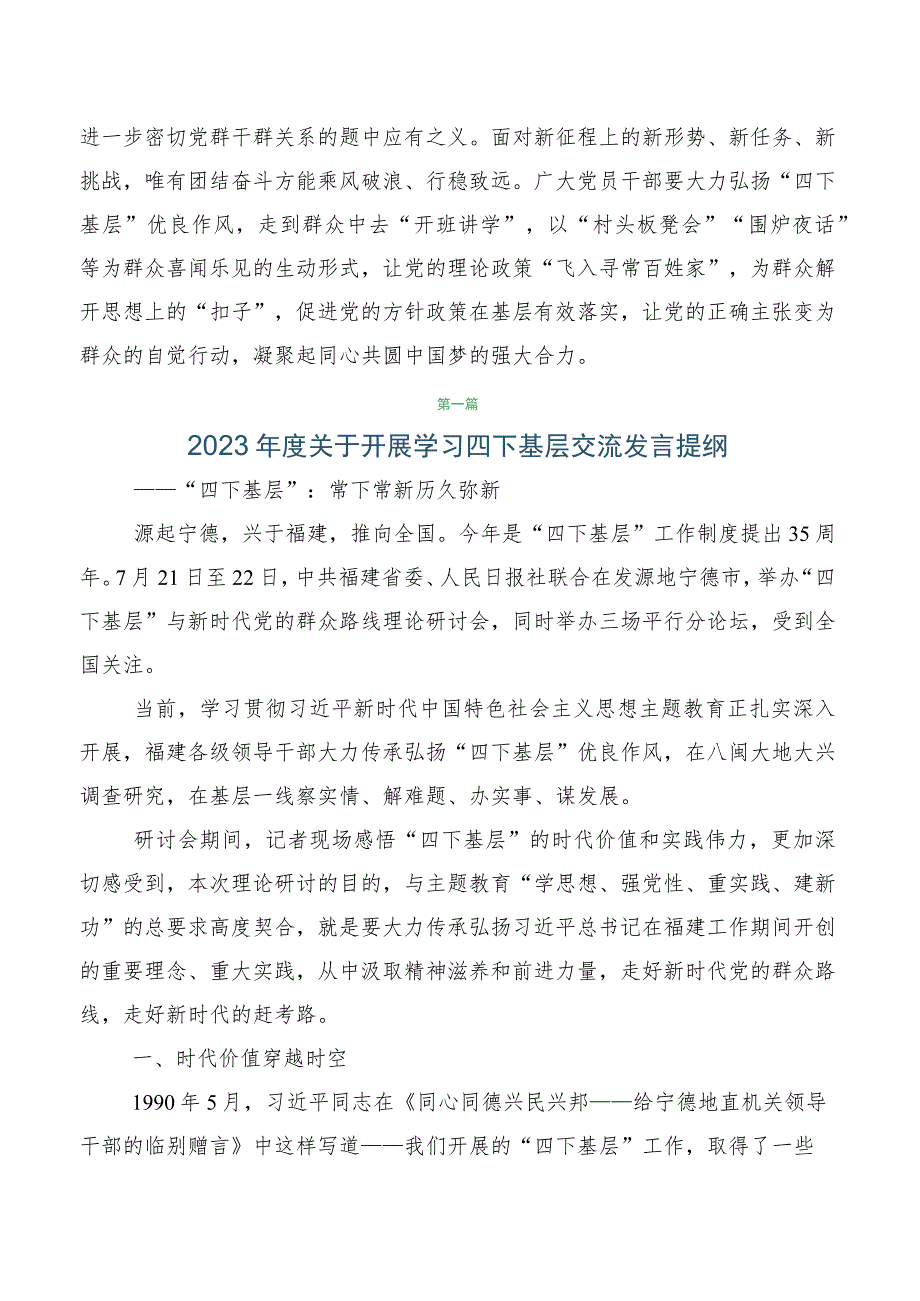 进一步密切党群干群关系的题中应有之义。面对新征程上的新形势、新任务、新挑战，唯有团结奋斗方能乘风破浪、行稳致远。广大党员干部要大力弘扬“四下基层”优良作风，走到群众中去“开班讲学”，以“村头板凳会”“围炉夜话”等为群众喜闻乐见的生动形式，让党的理论政策“飞入寻常百姓家”，为群众解开思想上的“扣子”，促进党的方针政策在基层有效落实，让党的正确主张变为群众的自觉行动，凝聚起同心共圆中国梦的强大合力。

第一篇

2023年度关于开展学习四下基层交流发言提纲

——“四下基层”：常下常新历久弥新

源起宁德，兴于福建，推向全国。今年是“四下基层”工作制度提出35周年。7月21日至22日，中共福建省委、人民日报社联合在发源地宁德市，举办“四下基层”与新时代党的群众路线理论研讨会，同时举办三场平行分论坛，受到全国关注。

当前，学习贯彻习近平新时代中国特色社会主义思想主题教育正扎实深入开展，福建各级领导干部大力传承弘扬“四下基层”优良作风，在八闽大地大兴调查研究，在基层一线察实情、解难题、办实事、谋发展。

研讨会期间，记者现场感悟“四下基层”的时代价值和实践伟力，更加深切感受到，本次理论研讨的目的，与主题教育“学思想、强党性、重实践、建新功”的总要求高度契合，就是要大力传承弘扬习近平总书记在福建工作期间开创的重要理念、重大实践，从中汲取精神滋养和前进力量，走好新时代党的群众路线，走好新时代的赶考路。

一、时代价值穿越时空

1990年5月，习近平同志在《同心同德兴民兴邦——给宁德地直机关领导干部的临别赠言》中这样写道——我们开展的“四下基层”工作，取得了一些